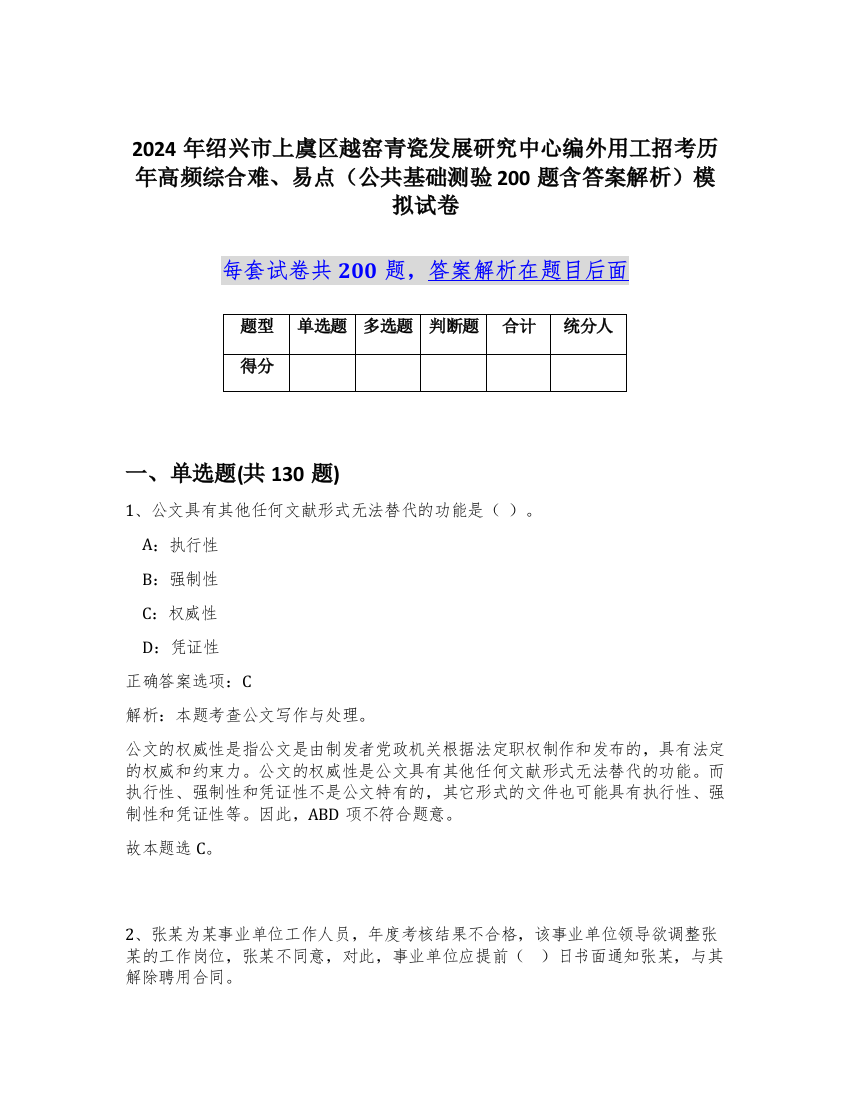 2024 年绍兴市上虞区越窑青瓷发展研究中心编外用工招考历年高频综合难、易点（公共基础测验 200 题含答案解析）模拟试卷

每套试卷共 200 题，答案解析在题目后面

| 题型 | 单选题 | 多选题 | 判断题 | 合计 | 统分人 |
|---|---|---|---|---|---|
| 得分 | | | | | |

一、单选题(共 130 题)

1、公文具有其他任何文献形式无法替代的功能是（ ）。

A：执行性

B：强制性

C：权威性

D：凭证性

正确答案选项：C

解析：本题考查公文写作与处理。

公文的权威性是指公文是由制发者党政机关根据法定职权制作和发布的，具有法定的权威和约束力。公文的权威性是公文具有其他任何文献形式无法替代的功能。而执行性、强制性和凭证性不是公文特有的，其它形式的文件也可能具有执行性、强制性和凭证性等。因此，ABD 项不符合题意。

故本题选 C。

2、张某为某事业单位工作人员，年度考核结果不合格，该事业单位领导欲调整张某的工作岗位，张某不同意，对此，事业单位应提前（ ）日书面通知张某，与其解除聘用合同。